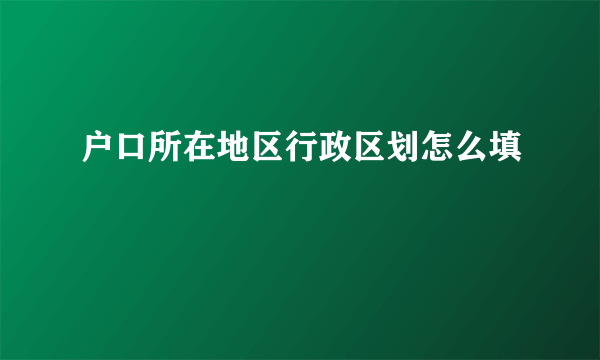 户口所在地区行政区划怎么填